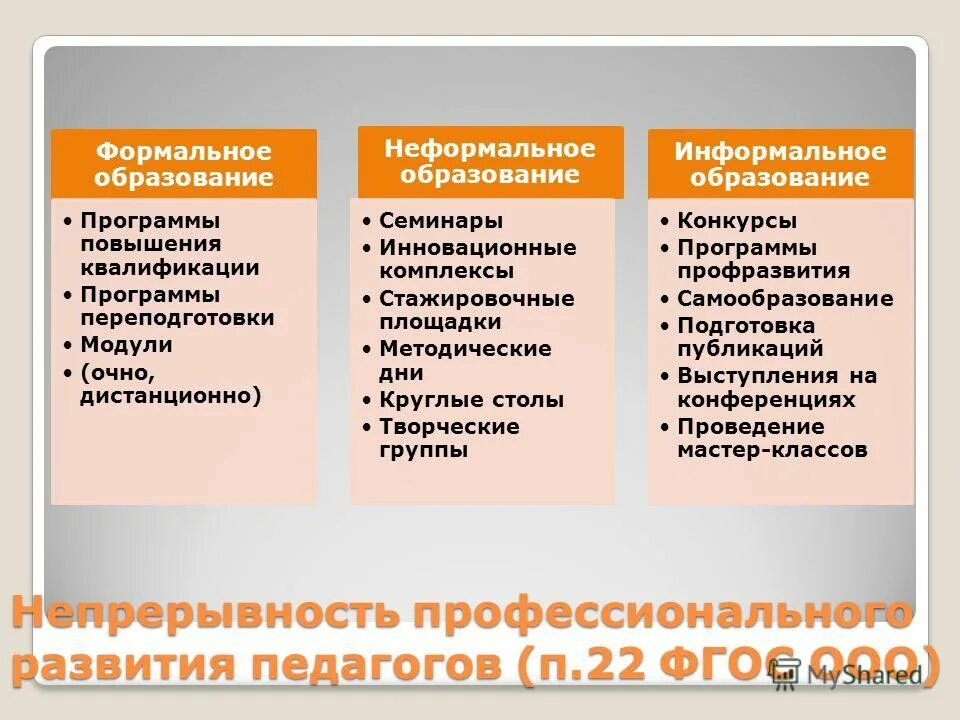 Формальное образование

• Программы повышения квалификации
• Программы переподготовки
• Модули
• (очно, дистанционно)

Неформальное образование

• Семинары
• Инновационные комплексы
• Стажировочные площадки
• Методические дни
• Круглые столы
• Творческие группы

Информальное образование

• Конкурсы
• Программы профразвития
• Самообразование
• Подготовка публикаций
• Выступления на конференциях
• Проведение мастер-классов

Непрерывность профессионального развития педагогов (п.22 ФГОС ООО)

MyShared